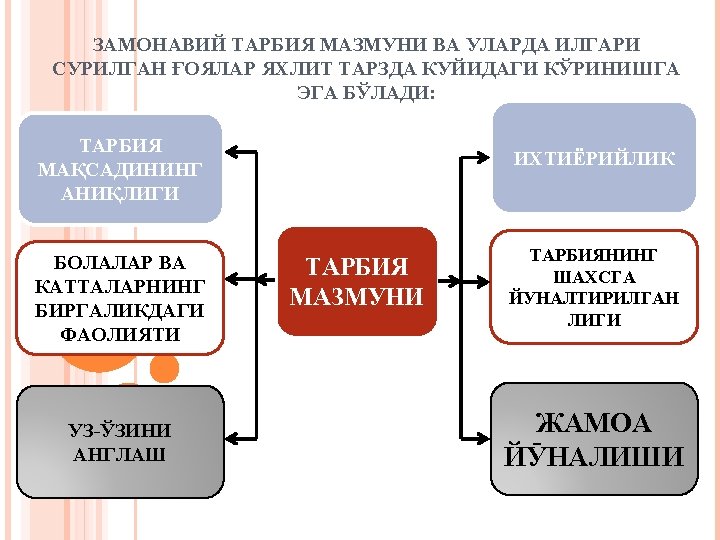 ЗАМОНАВИЙ ТАРБИЯ МАЗМУНИ ВА УЛАРДА ИЛГАРИ СУРИЛГАН ҒОЯЛАР ЯХЛИТ ТАРЗДА КУЙИДАГИ КЎРИНИШГА ЭГА БЎЛАДИ:

ТАРБИЯ МАҚСАДИНИНГ АНИҚЛИГИ

БОЛАЛАР ВА КАТТАЛАРНИНГ БИРГАЛИКДАГИ ФАОЛИЯТИ

УЗ-ЎЗИНИ АНГЛАШ

ТАРБИЯ МАЗМУНИ

ИХТИЁРИЙЛИК

ТАРБИЯНИНГ ШАХСГА ЙУНАЛТИРИЛГАН ЛИГИ

ЖАМОА ЙЎНАЛИШИ